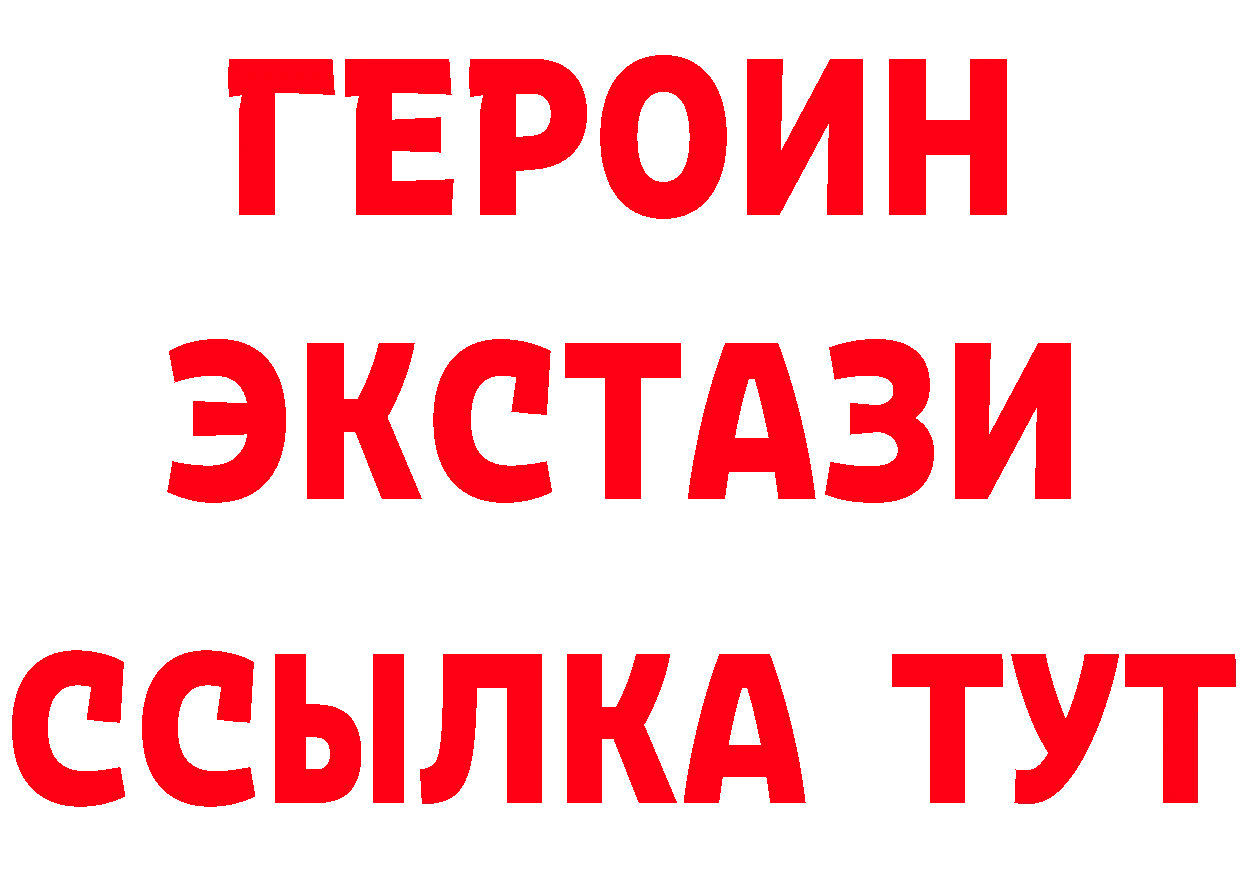 ГЕРОИН
ЭКСТАЗИ
ССЫЛКА ТУТ